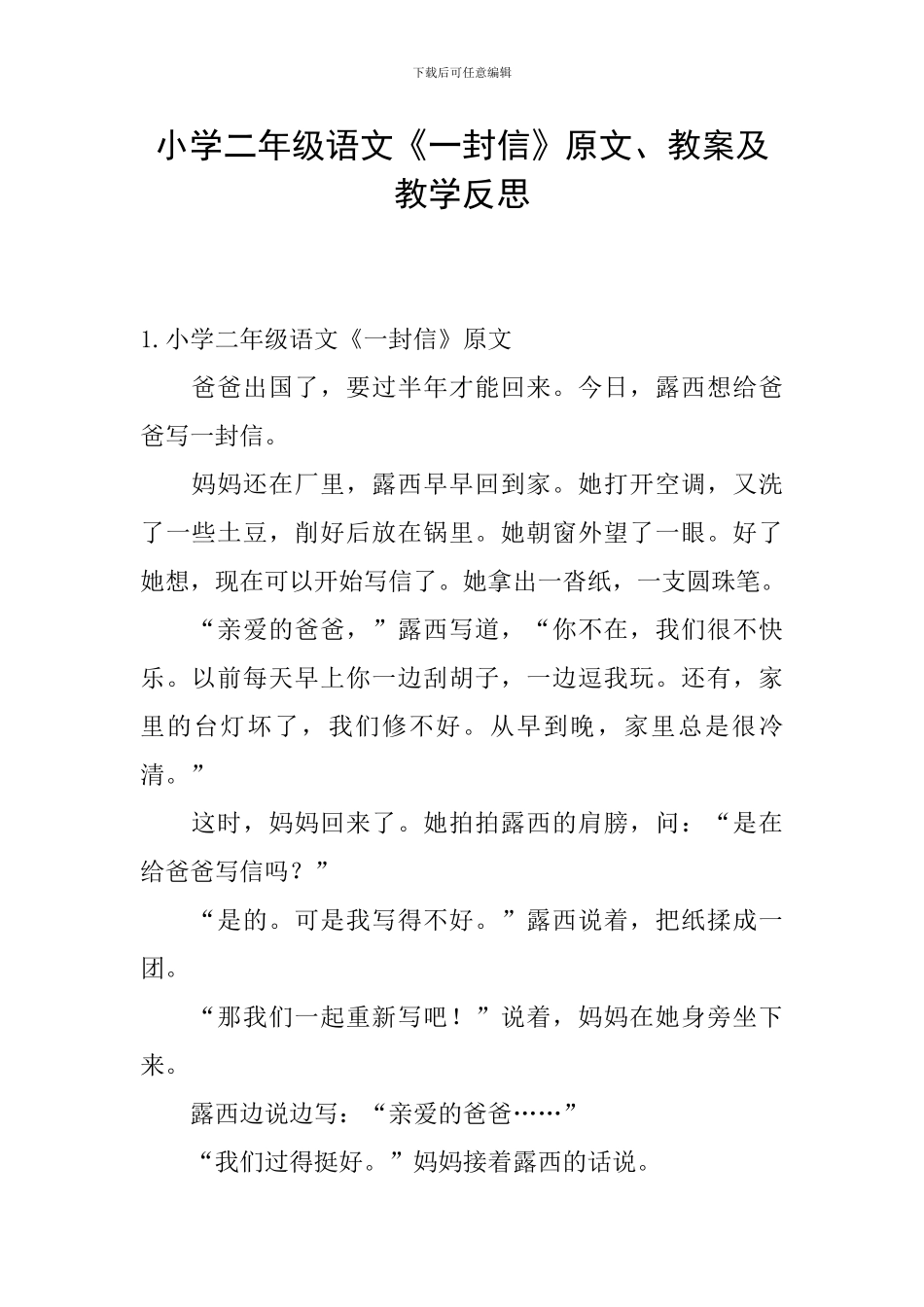 下载后可任意编辑

小学二年级语文《一封信》原文、教案及教学反思

1. 小学二年级语文《一封信》原文

爸爸出国了，要过半年才能回来。今日，露西想给爸爸写一封信。

妈妈还在厂里，露西早早回到家。她打开空调，又洗了一些土豆，削好后放在锅里。她朝窗外望了一眼。好了她想，现在可以开始写信了。她拿出一沓纸，一支圆珠笔。

“亲爱的爸爸，”露西写道，“你不在，我们很不快乐。以前每天早上你一边刮胡子，一边逗我玩。还有，家里的台灯坏了，我们修不好。从早到晚，家里总是很冷清。”

这时，妈妈回来了。她拍拍露西的肩膀，问：“是在给爸爸写信吗？”

“是的。可是我写得不好。”露西说着，把纸揉成一团。

“那我们一起重新写吧！”说着，妈妈在她身旁坐下来。

露西边说边写：“亲爱的爸爸……”

“我们过得挺好。”妈妈接着露西的话说。